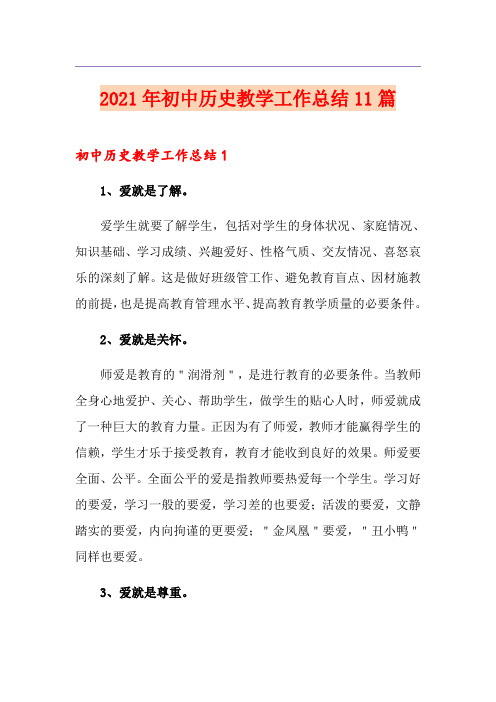 2021年初中历史教学工作总结11篇

初中历史教学工作总结1

1、爱就是了解。

爱学生就要了解学生，包括对学生的身体状况、家庭情况、知识基础、学习成绩、兴趣爱好、性格气质、交友情况、喜怒哀乐的深刻了解。这是做好班级管工作、避免教育盲点、因材施教的前提，也是提高教育管理水平、提高教育教学质量的必要条件。

2、爱就是关怀。

师爱是教育的"润滑剂"，是进行教育的必要条件。当教师全身心地爱护、关心、帮助学生，做学生的贴心人时，师爱就成了一种巨大的教育力量。正因为有了师爱，教师才能赢得学生的信赖，学生才乐于接受教育，教育才能收到良好的效果。师爱要全面、公平。全面公平的爱是指教师要热爱每一个学生。学习好的要爱，学习一般的要爱，学习差的也要爱；活泼的要爱，文静踏实的要爱，内向拘谨的更要爱；"金凤凰"要爱，"丑小鸭"同样也要爱。

3、爱就是尊重。